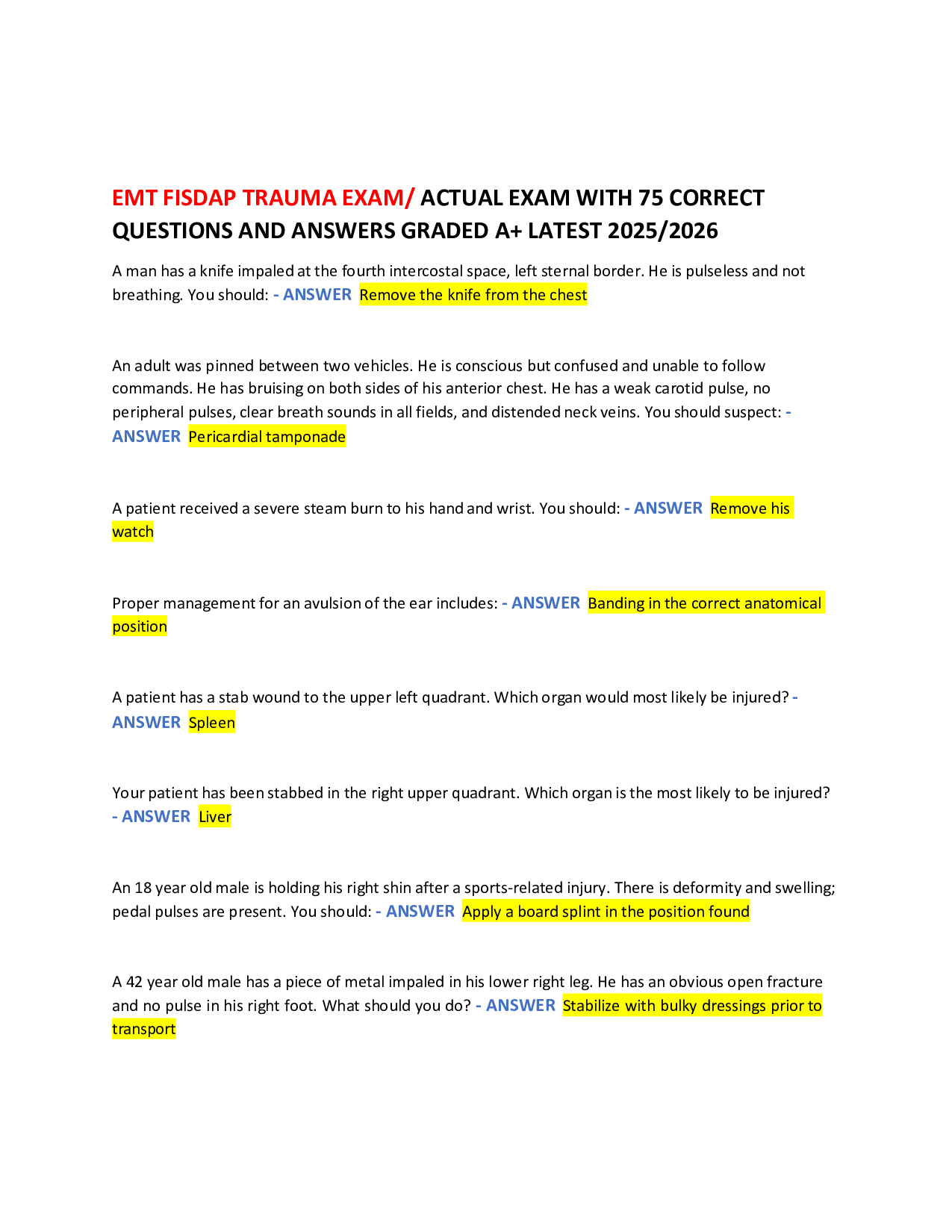 EMT FISDAP TRAUMA EXAM/ ACTUAL EXAM WITH 75 CORRECT QUESTIONS AND ANSWERS GRADED A+ LATEST 2025/2026

A man has a knife impaled at the fourth intercostal space, left sternal border. He is pulseless and not breathing. You should: - ANSWER Remove the knife from the chest

An adult was pinned between two vehicles. He is conscious but confused and unable to follow commands. He has bruising on both sides of his anterior chest. He has a weak carotid pulse, no peripheral pulses, clear breath sounds in all fields, and distended neck veins. You should suspect: - ANSWER Pericardial tamponade

A patient received a severe steam burn to his hand and wrist. You should: - ANSWER Remove his watch

Proper management for an avulsion of the ear includes: - ANSWER Banding in the correct anatomical position

A patient has a stab wound to the upper left quadrant. Which organ would most likely be injured? - ANSWER Spleen

Your patient has been stabbed in the right upper quadrant. Which organ is the most likely to be injured? - ANSWER Liver

An 18 year old male is holding his right shin after a sports-related injury. There is deformity and swelling; pedal pulses are present. You should: - ANSWER Apply a board splint in the position found

A 42 year old male has a piece of metal impaled in his lower right leg. He has an obvious open fracture and no pulse in his right foot. What should you do? - ANSWER Stabilize with bulky dressings prior to transport